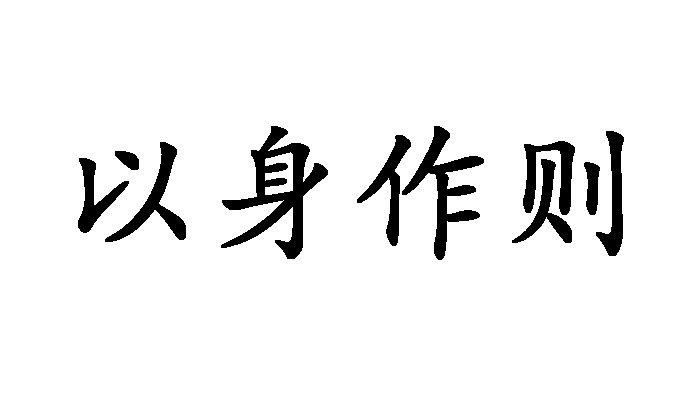 以身作则